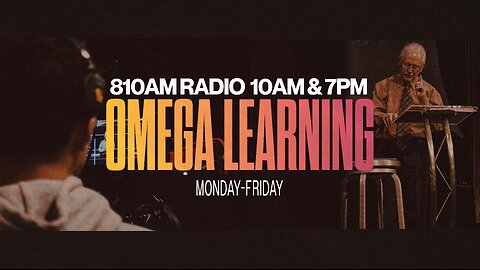 810AM RADIO 10AM & 7PM
OMEGA LEARNING
MONDAY-FRIDAY